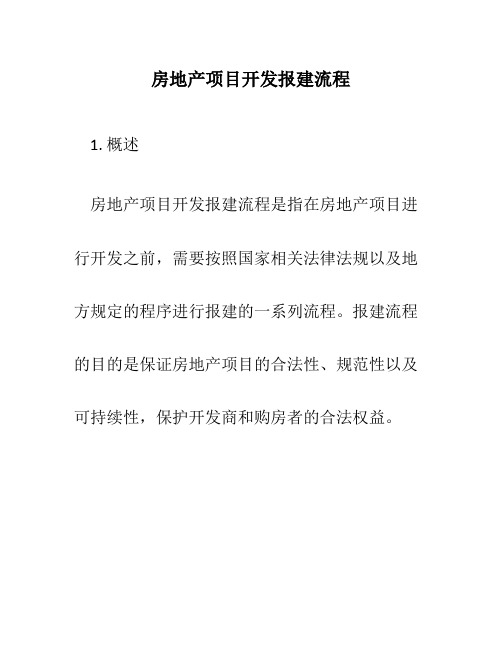 房地产项目开发报建流程

1. 概述

房地产项目开发报建流程是指在房地产项目进行开发之前，需要按照国家相关法律法规以及地方规定的程序进行报建的一系列流程。报建流程的目的是保证房地产项目的合法性、规范性以及可持续性，保护开发商和购房者的合法权益。